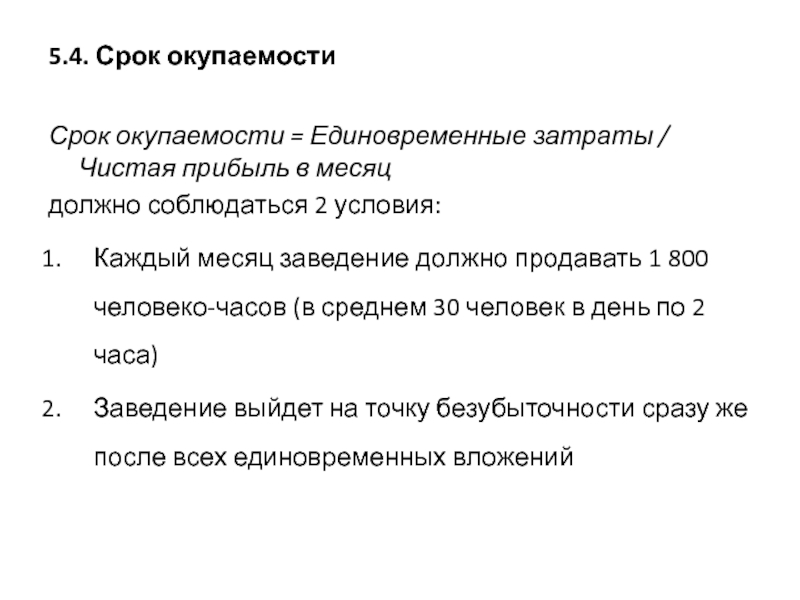 5.4. Срок окупаемости

Срок окупаемости = Единовременные затраты / Чистая прибыль в месяц
должно соблюдаться 2 условия:

1. Каждый месяц заведение должно продавать 1 800 человеко-часов (в среднем 30 человек в день по 2 часа)
2. Заведение выйдет на точку безубыточности сразу же после всех единовременных вложений